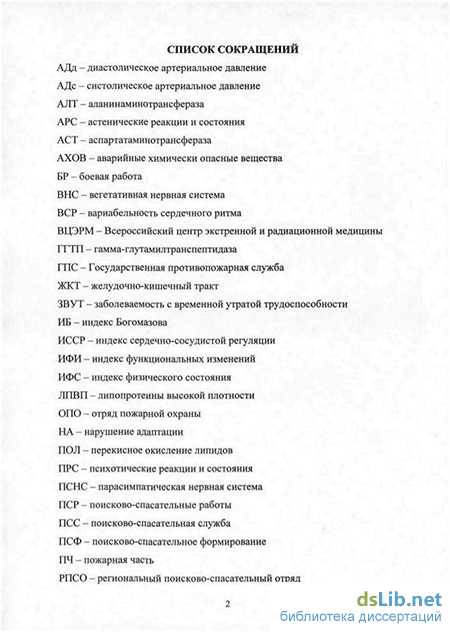 СПИСОК СОКРАЩЕНИЙ

АДд – диастолическое артериальное давление

АДс – систолическое артериальное давление

АЛТ – аланинаминотрансфераза

АРС – астенические реакции и состояния

АСТ – аспартатаминотрансфераза

АХОВ – аварийные химически опасные вещества

БР – боевая работа

ВНС – вегетативная нервная система

ВСР – вариабельность сердечного ритма

ВЦЭРМ – Всероссийский центр экстренной и радиационной медицины

ГГТП – гамма-глутамилтранспептидаза

ГПС – Государственная противопожарная служба

ЖКТ – желудочно-кишечный тракт

ЗВУТ – заболеваемость с временной утратой трудоспособности

ИБ – индекс Богомазова

ИССР – индекс сердечно-сосудистой регуляции

ИФИ – индекс функциональных изменений

ИФС – индекс физического состояния

ЛПВП – липопротеины высокой плотности

ОПО – отряд пожарной охраны

НА – нарушение адаптации

ПОЛ – перекисное окисление липидов

ПРС – психотические реакции и состояния

ПСНС – парасимпатическая нервная система

ПСР – поисково-спасательные работы

ПСС – поисково-спасательная служба

ПСФ – поисково-спасательное формирование

ПЧ – пожарная часть

РПСО – региональный поисково-спасательный отряд

2

dsLib.net
библиотека диссертаций